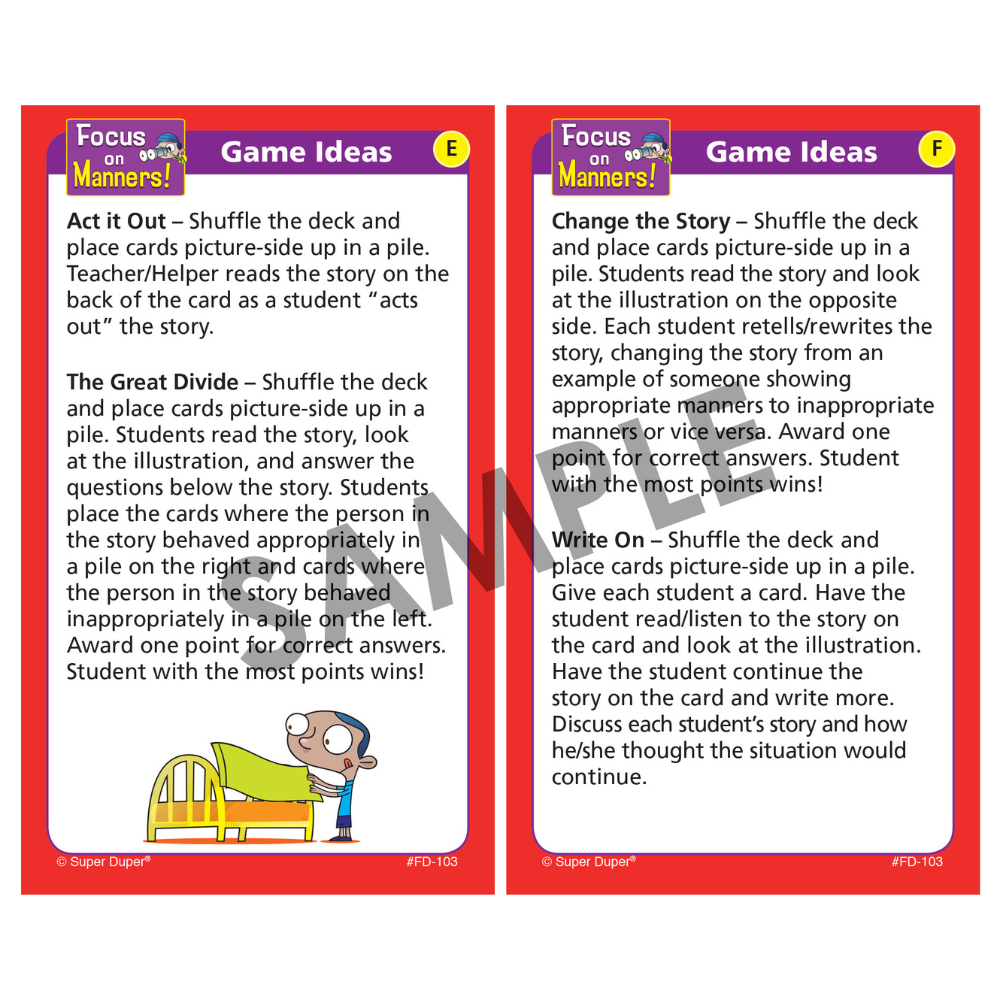 Focus on Manners!

Game Ideas

E

Act it Out – Shuffle the deck and place cards picture-side up in a pile. Teacher/Helper reads the story on the back of the card as a student "acts out" the story.

The Great Divide – Shuffle the deck and place cards picture-side up in a pile. Students read the story, look at the illustration, and answer the questions below the story. Students place the cards where the person in the story behaved appropriately in a pile on the right and cards where the person in the story behaved inappropriately in a pile on the left. Award one point for correct answers. Student with the most points wins!

© Super Duper®

#FD-103

Focus on Manners!

Game Ideas

F

Change the Story – Shuffle the deck and place cards picture-side up in a pile. Students read the story and look at the illustration on the opposite side. Each student retells/rewrites the story, changing the story from an example of someone showing appropriate manners to inappropriate manners or vice versa. Award one point for correct answers. Student with the most points wins!

Write On – Shuffle the deck and place cards picture-side up in a pile. Give each student a card. Have the student read/listen to the story on the card and look at the illustration. Have the student continue the story on the card and write more. Discuss each student's story and how he/she thought the situation would continue.

© Super Duper®

#FD-103

SAMPLE